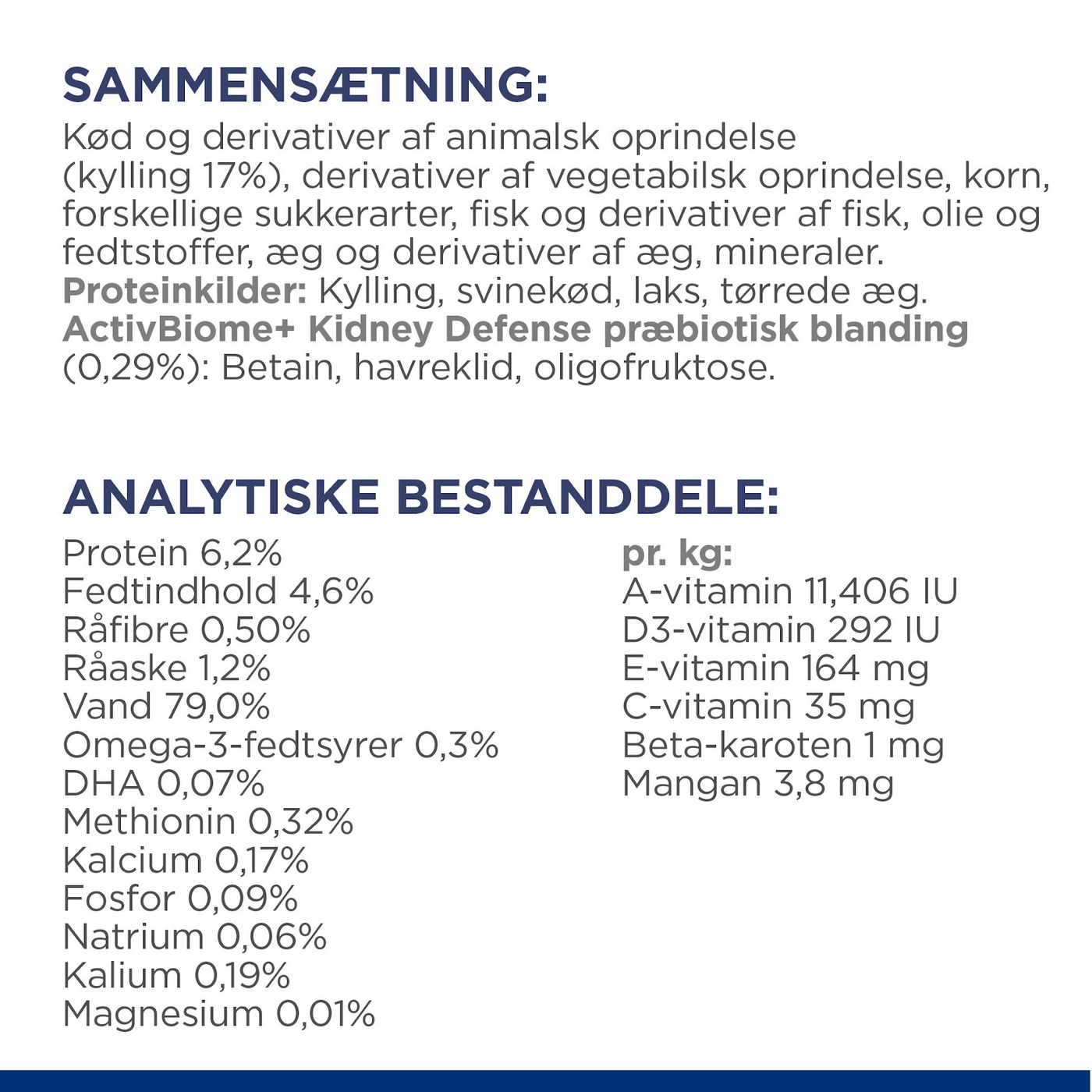 SAMMENSÆTNING:
Kød og derivativer af animalsk oprindelse (kylling 17%), derivativer af vegetabilsk oprindelse, korn, forskellige sukkerarter, fisk og derivativer af fisk, olie og fedtstoffer, æg og derivativer af æg, mineraler.
Proteinkilder: Kylling, svinekød, laks, tørrede æg.
ActivBiome+ Kidney Defense præbiotisk blanding (0,29%): Betain, havreklid, oligofruktose.

ANALYTISKE BESTANDDELE:
Protein 6,2%
Fedtindhold 4,6%
Råfibre 0,50%
Råaske 1,2%
Vand 79,0%
Omega-3-fedtsyrer 0,3%
DHA 0,07%
Methionin 0,32%
Kalcium 0,17%
Fosfor 0,09%
Natrium 0,06%
Kalium 0,19%
Magnesium 0,01%

pr. kg:
A-vitamin 11,406 IU
D3-vitamin 292 IU
E-vitamin 164 mg
C-vitamin 35 mg
Beta-karoten 1 mg
Mangan 3,8 mg